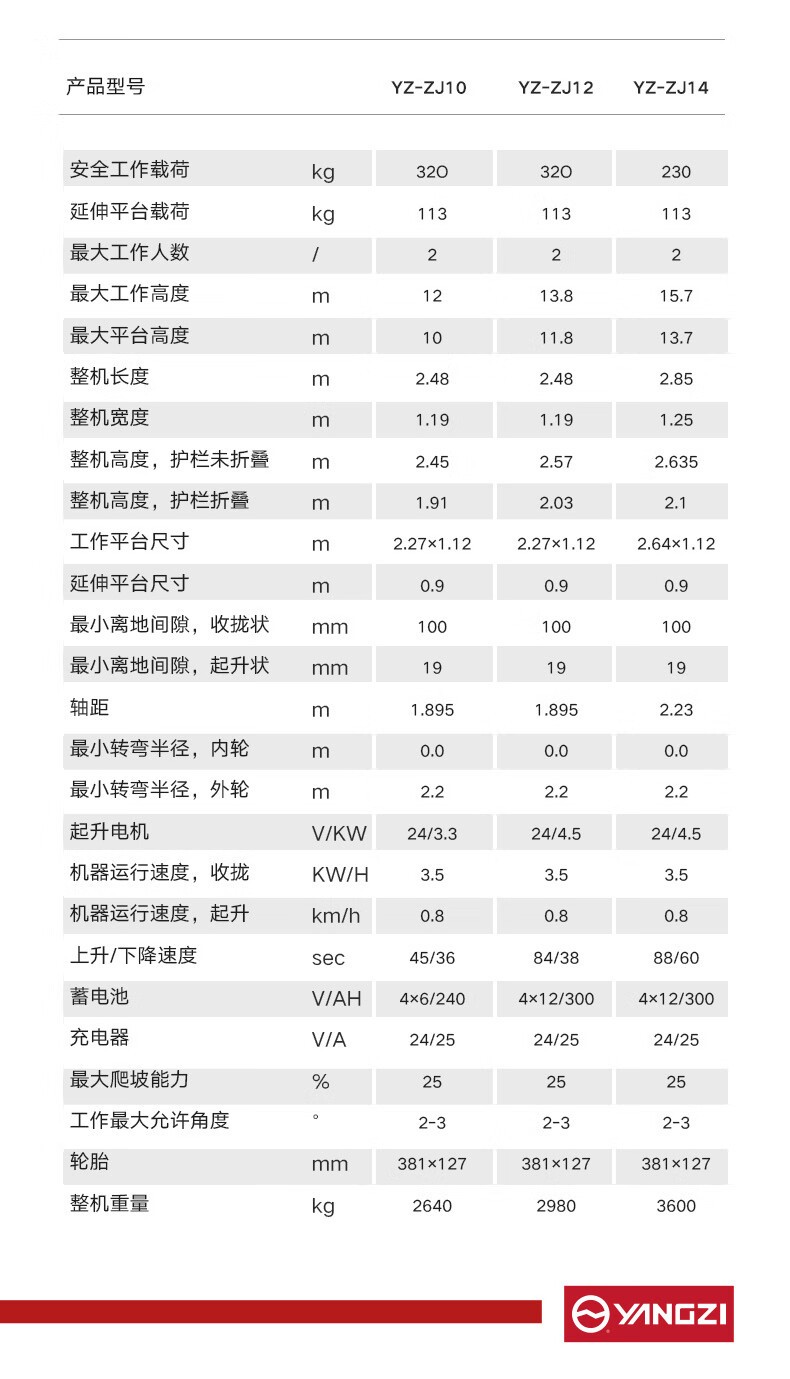 | 产品型号 | | YZ-ZJ10 | YZ-ZJ12 | YZ-ZJ14 |
|---|---|---|---|---|
| 安全工作载荷 | kg | 320 | 320 | 230 |
| 延伸平台载荷 | kg | 113 | 113 | 113 |
| 最大工作人数 | / | 2 | 2 | 2 |
| 最大工作高度 | m | 12 | 13.8 | 15.7 |
| 最大平台高度 | m | 10 | 11.8 | 13.7 |
| 整机长度 | m | 2.48 | 2.48 | 2.85 |
| 整机宽度 | m | 1.19 | 1.19 | 1.25 |
| 整机高度，护栏未折叠 | m | 2.45 | 2.57 | 2.635 |
| 整机高度，护栏折叠 | m | 1.91 | 2.03 | 2.1 |
| 工作平台尺寸 | m | 2.27×1.12 | 2.27×1.12 | 2.64×1.12 |
| 延伸平台尺寸 | m | 0.9 | 0.9 | 0.9 |
| 最小离地间隙，收拢状 | mm | 100 | 100 | 100 |
| 最小离地间隙，起升状 | mm | 19 | 19 | 19 |
| 轴距 | m | 1.895 | 1.895 | 2.23 |
| 最小转弯半径，内轮 | m | 0.0 | 0.0 | 0.0 |
| 最小转弯半径，外轮 | m | 2.2 | 2.2 | 2.2 |
| 起升电机 | V/KW | 24/3.3 | 24/4.5 | 24/4.5 |
| 机器运行速度，收拢 | KW/H | 3.5 | 3.5 | 3.5 |
| 机器运行速度，起升 | km/h | 0.8 | 0.8 | 0.8 |
| 上升/下降速度 | sec | 45/36 | 84/38 | 88/60 |
| 蓄电池 | V/AH | 4×6/240 | 4×12/300 | 4×12/300 |
| 充电器 | V/A | 24/25 | 24/25 | 24/25 |
| 最大爬坡能力 | % | 25 | 25 | 25 |
| 工作最大允许角度 | ° | 2-3 | 2-3 | 2-3 |
| 轮胎 | mm | 381×127 | 381×127 | 381×127 |
| 整机重量 | kg | 2640 | 2980 | 3600 |

YANGZI